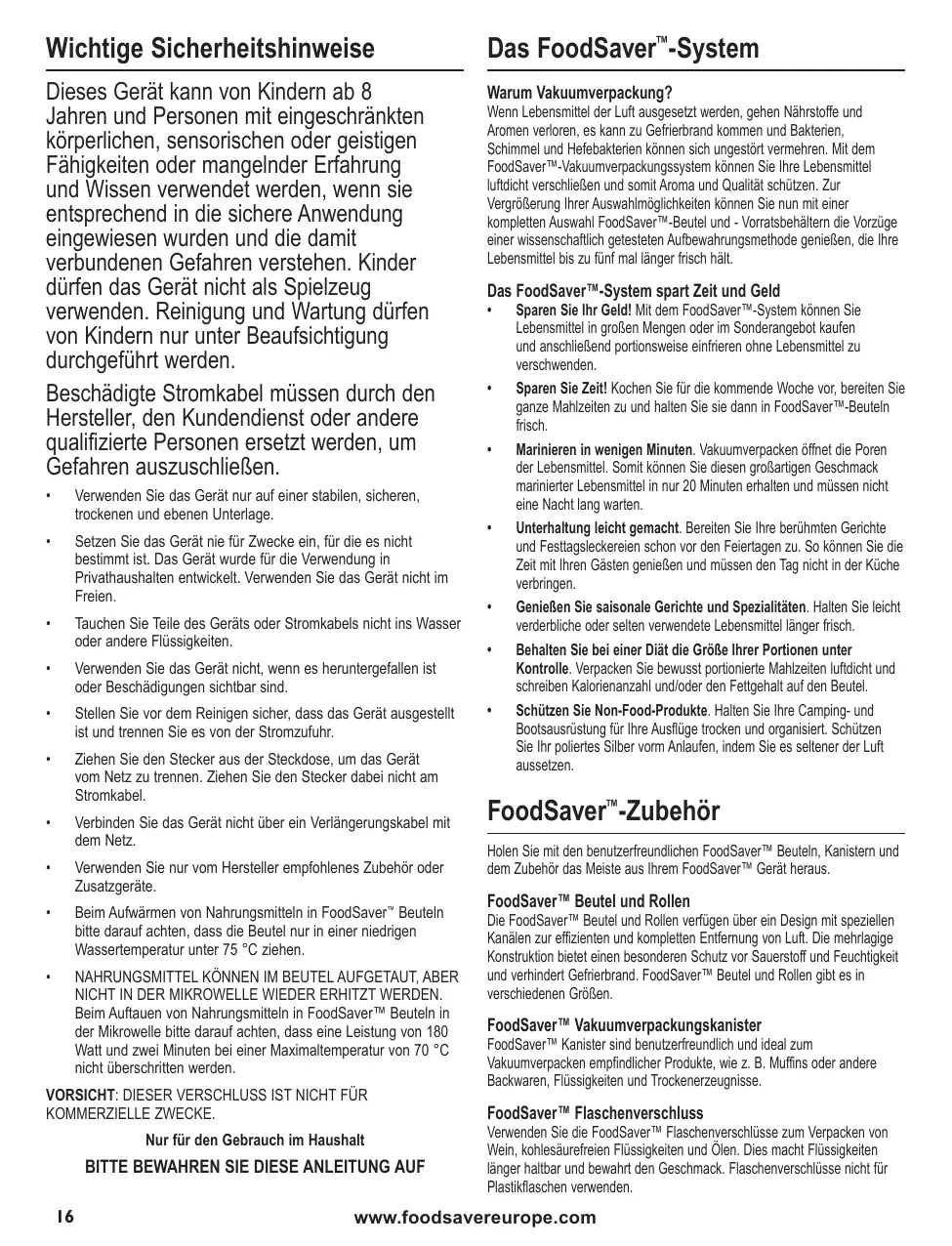 Wichtige Sicherheitshinweise

Dieses Gerät kann von Kindern ab 8 Jahren und Personen mit eingeschränkten körperlichen, sensorischen oder geistigen Fähigkeiten oder mangelnder Erfahrung und Wissen verwendet werden, wenn sie entsprechend in die sichere Anwendung eingewiesen wurden und die damit verbundenen Gefahren verstehen. Kinder dürfen das Gerät nicht als Spielzeug verwenden. Reinigung und Wartung dürfen von Kindern nur unter Beaufsichtigung durchgeführt werden.

Beschädigte Stromkabel müssen durch den Hersteller, den Kundendienst oder andere qualifizierte Personen ersetzt werden, um Gefahren auszuschließen.

• Verwenden Sie das Gerät nur auf einer stabilen, sicheren, trockenen und ebenen Unterlage.

• Setzen Sie das Gerät nie für Zwecke ein, für die es nicht bestimmt ist. Das Gerät wurde für die Verwendung in Privathaushalten entwickelt. Verwenden Sie das Gerät nicht im Freien.

• Tauchen Sie Teile des Geräts oder Stromkabels nicht ins Wasser oder andere Flüssigkeiten.

• Verwenden Sie das Gerät nicht, wenn es heruntergefallen ist oder Beschädigungen sichtbar sind.

• Stellen Sie vor dem Reinigen sicher, dass das Gerät ausgestellt ist und trennen Sie es von der Stromzufuhr.

• Ziehen Sie den Stecker aus der Steckdose, um das Gerät vom Netz zu trennen. Ziehen Sie den Stecker dabei nicht am Stromkabel.

• Verbinden Sie das Gerät nicht über ein Verlängerungskabel mit dem Netz.

• Verwenden Sie nur vom Hersteller empfohlenes Zubehör oder Zusatzgeräte.

• Beim Aufwärmen von Nahrungsmitteln in FoodSaver™ Beuteln bitte darauf achten, dass die Beutel nur in einer niedrigen Wassertemperatur unter 75 °C ziehen.

• NAHRUNGSMITTEL KÖNNEN IM BEUTEL AUFGETAUT, ABER NICHT IN DER MIKROWELLE WIEDER ERHITZT WERDEN. Beim Auftauen von Nahrungsmitteln in FoodSaver™ Beuteln in der Mikrowelle bitte darauf achten, dass eine Leistung von 180 Watt und zwei Minuten bei einer Maximaltemperatur von 70 °C nicht überschritten werden.

VORSICHT: DIESER VERSCHLUSS IST NICHT FÜR KOMMERZIELLE ZWECKE.

Nur für den Gebrauch im Haushalt

BITTE BEWAHREN SIE DIESE ANLEITUNG AUF

Das FoodSaver™-System

Warum Vakuumverpackung?
Wenn Lebensmittel der Luft ausgesetzt werden, gehen Nährstoffe und Aromen verloren, es kann zu Gefrierbrand kommen und Bakterien, Schimmel und Hefebakterien können sich ungestört vermehren. Mit dem FoodSaver™-Vakuumverpackungssystem können Sie Ihre Lebensmittel luftdicht verschließen und somit Aroma und Qualität schützen. Zur Vergrößerung Ihrer Auswahlmöglichkeiten können Sie nun mit einer kompletten Auswahl FoodSaver™-Beutel und - Vorratsbehältern die Vorzüge einer wissenschaftlich getesteten Aufbewahrungsmethode genießen, die Ihre Lebensmittel bis zu fünf mal länger frisch hält.

Das FoodSaver™-System spart Zeit und Geld
• Sparen Sie Ihr Geld! Mit dem FoodSaver™-System können Sie Lebensmittel in großen Mengen oder im Sonderangebot kaufen und anschließend portionsweise einfrieren ohne Lebensmittel zu verschwenden.
• Sparen Sie Zeit! Kochen Sie für die kommende Woche vor, bereiten Sie ganze Mahlzeiten zu und halten Sie sie dann in FoodSaver™-Beuteln frisch.
• Marinieren in wenigen Minuten. Vakuumverpacken öffnet die Poren der Lebensmittel. Somit können Sie diesen großartigen Geschmack marinierter Lebensmittel in nur 20 Minuten erhalten und müssen nicht eine Nacht lang warten.
• Unterhaltung leicht gemacht. Bereiten Sie Ihre berühmten Gerichte und Festtagsleckereien schon vor den Feiertagen zu. So können Sie die Zeit mit Ihren Gästen genießen und müssen den Tag nicht in der Küche verbringen.
• Genießen Sie saisonale Gerichte und Spezialitäten. Halten Sie leicht verderbliche oder selten verwendete Lebensmittel länger frisch.
• Behalten Sie bei einer Diät die Größe Ihrer Portionen unter Kontrolle. Verpacken Sie bewusst portionierte Mahlzeiten luftdicht und schreiben Kalorienanzahl und/oder den Fettgehalt auf den Beutel.
• Schützen Sie Non-Food-Produkte. Halten Sie Ihre Camping- und Bootsausrüstung für Ihre Ausflüge trocken und organisiert. Schützen Sie Ihr poliertes Silber vorm Anlaufen, indem Sie es seltener der Luft aussetzen.

FoodSaver™-Zubehör

Holen Sie mit den benutzerfreundlichen FoodSaver™ Beuteln, Kanistern und dem Zubehör das Meiste aus Ihrem FoodSaver™ Gerät heraus.

FoodSaver™ Beutel und Rollen
Die FoodSaver™ Beutel und Rollen verfügen über ein Design mit speziellen Kanälen zur effizienten und kompletten Entfernung von Luft. Die mehrlagige Konstruktion bietet einen besonderen Schutz vor Sauerstoff und Feuchtigkeit und verhindert Gefrierbrand. FoodSaver™ Beutel und Rollen gibt es in verschiedenen Größen.

FoodSaver™ Vakuumverpackungskanister
FoodSaver™ Kanister sind benutzerfreundlich und ideal zum Vakuumverpacken empfindlicher Produkte, wie z. B. Muffins oder andere Backwaren, Flüssigkeiten und Trockenerzeugnisse.

FoodSaver™ Flaschenverschluss
Verwenden Sie die FoodSaver™ Flaschenverschlüsse zum Verpacken von Wein, kohlesäurefreien Flüssigkeiten und Ölen. Dies macht Flüssigkeiten länger haltbar und bewahrt den Geschmack. Flaschenverschlüsse nicht für Plastikflaschen verwenden.

16 www.foodsavereurope.com